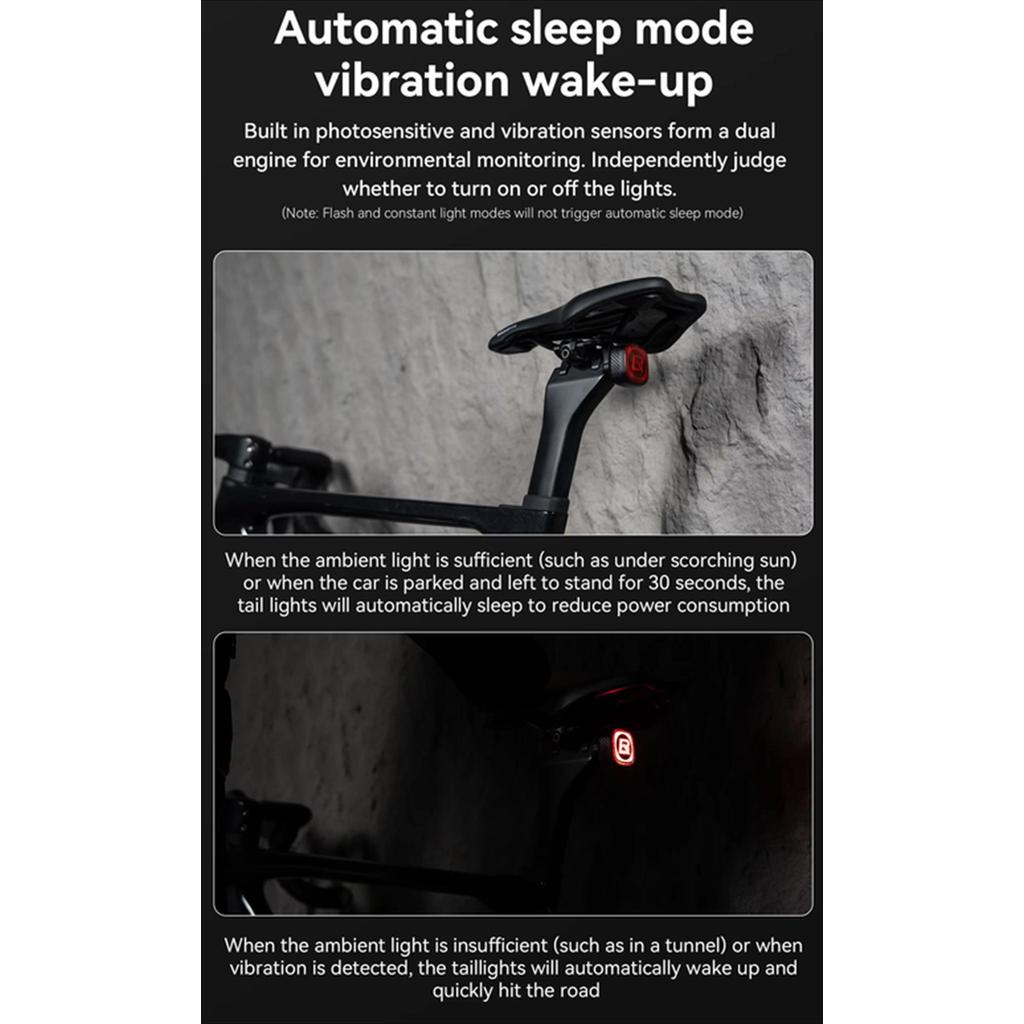 Automatic sleep mode vibration wake-up

Built in photosensitive and vibration sensors form a dual engine for environmental monitoring. Independently judge whether to turn on or off the lights.

(Note: Flash and constant light modes will not trigger automatic sleep mode)

When the ambient light is sufficient (such as under scorching sun) or when the car is parked and left to stand for 30 seconds, the tail lights will automatically sleep to reduce power consumption

When the ambient light is insufficient (such as in a tunnel) or when vibration is detected, the taillights will automatically wake up and quickly hit the road